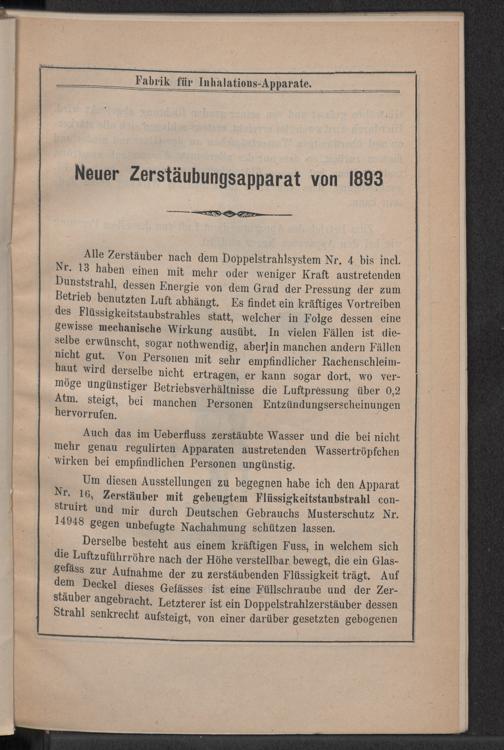 Fabrik für Inhalations-Apparate.

Neuer Zerstäubungsapparat von 1893

Alle Zerstäuber nach dem Doppelstrahlsystem Nr. 4 bis incl. Nr. 13 haben einen mit mehr oder weniger Kraft austretenden Dunststrahl, dessen Energie von dem Grad der Pressung der zum Betrieb benutzten Luft abhängt. Es findet ein kräftiges Vortreiben des Flüssigkeitstaubstrahles statt, welcher in Folge dessen eine gewisse mechanische Wirkung ausübt. In vielen Fällen ist dieselbe erwünscht, sogar nothwendig, aber in manchen andern Fällen nicht gut. Von Personen mit sehr empfindlicher Rachenschleimhaut wird derselbe nicht ertragen, er kann sogar dort, wo vermöge ungünstiger Betriebsverhältnisse die Luftpressung über 0,2 Atm. steigt, bei manchen Personen Entzündungserscheinungen hervorrufen.

Auch das im Ueberfluss zerstäubte Wasser und die bei nicht mehr genau regulirten Apparaten austretenden Wassertröpfchen wirken bei empfindlichen Personen ungünstig.

Um diesen Ausstellungen zu begegnen habe ich den Apparat Nr. 16, Zerstäuber mit gebeugtem Flüssigkeitstaubstrahl construirt und mir durch Deutschen Gebrauchs Musterschutz Nr. 14948 gegen unbefugte Nachahmung schützen lassen.

Derselbe besteht aus einem kräftigen Fuss, in welchem sich die Luftzuführröhre nach der Höhe verstellbar bewegt, die ein Glasgefäss zur Aufnahme der zu zerstäubenden Flüssigkeit trägt. Auf dem Deckel dieses Gefässes ist eine Füllschraube und der Zerstäuber angebracht. Letzterer ist ein Doppelstrahlzerstäuber dessen Strahl senkrecht aufsteigt, von einer darüber gesetzten gebogenen